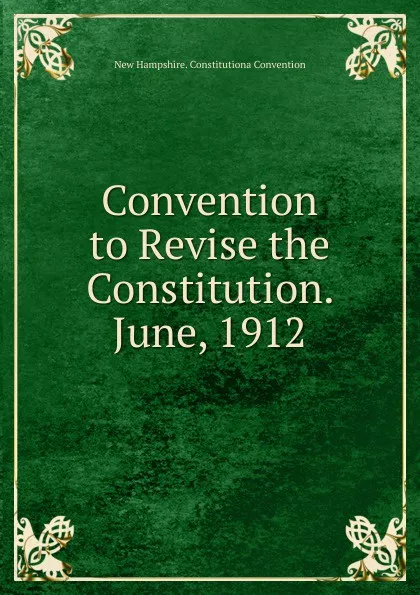 New Hampshire. Constitutiona Convention

Convention to Revise the Constitution. June, 1912